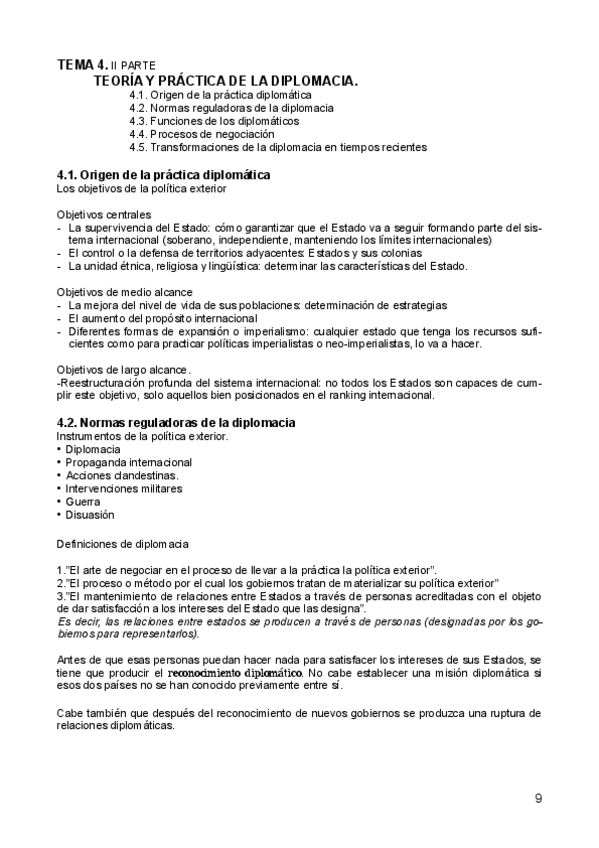 TEMA 4. II PARTE
TEORÍA Y PRÁCTICA DE LA DIPLOMACIA.
4.1. Origen de la práctica diplomática
4.2. Normas reguladoras de la diplomacia
4.3. Funciones de los diplomáticos
4.4. Procesos de negociación
4.5. Transformaciones de la diplomacia en tiempos recientes

4.1. Origen de la práctica diplomática
Los objetivos de la política exterior

Objetivos centrales
- La supervivencia del Estado: cómo garantizar que el Estado va a seguir formando parte del sistema internacional (soberano, independiente, manteniendo los límites internacionales)
- El control o la defensa de territorios adyacentes: Estados y sus colonias
- La unidad étnica, religiosa y lingüística: determinar las características del Estado.

Objetivos de medio alcance
- La mejora del nivel de vida de sus poblaciones: determinación de estrategias
- El aumento del propósito internacional
- Diferentes formas de expansión o imperialismo: cualquier estado que tenga los recursos suficientes como para practicar políticas imperialistas o neo-imperialistas, lo va a hacer.

Objetivos de largo alcance.
-Reestructuración profunda del sistema internacional: no todos los Estados son capaces de cumplir este objetivo, solo aquellos bien posicionados en el ranking internacional.

4.2. Normas reguladoras de la diplomacia
Instrumentos de la política exterior.
• Diplomacia
• Propaganda internacional
• Acciones clandestinas.
• Intervenciones militares
• Guerra
• Disuasión

Definiciones de diplomacia

1."El arte de negociar en el proceso de llevar a la práctica la política exterior".
2."El proceso o método por el cual los gobiernos tratan de materializar su política exterior"
3."El mantenimiento de relaciones entre Estados a través de personas acreditadas con el objeto de dar satisfacción a los intereses del Estado que las designa".
Es decir, las relaciones entre estados se producen a través de personas (designadas por los gobiernos para representarlos).

Antes de que esas personas puedan hacer nada para satisfacer los intereses de sus Estados, se tiene que producir el reconocimiento diplomático. No cabe establecer una misión diplomática si esos dos países no se han conocido previamente entre sí.

Cabe también que después del reconocimiento de nuevos gobiernos se produzca una ruptura de relaciones diplomáticas.

9